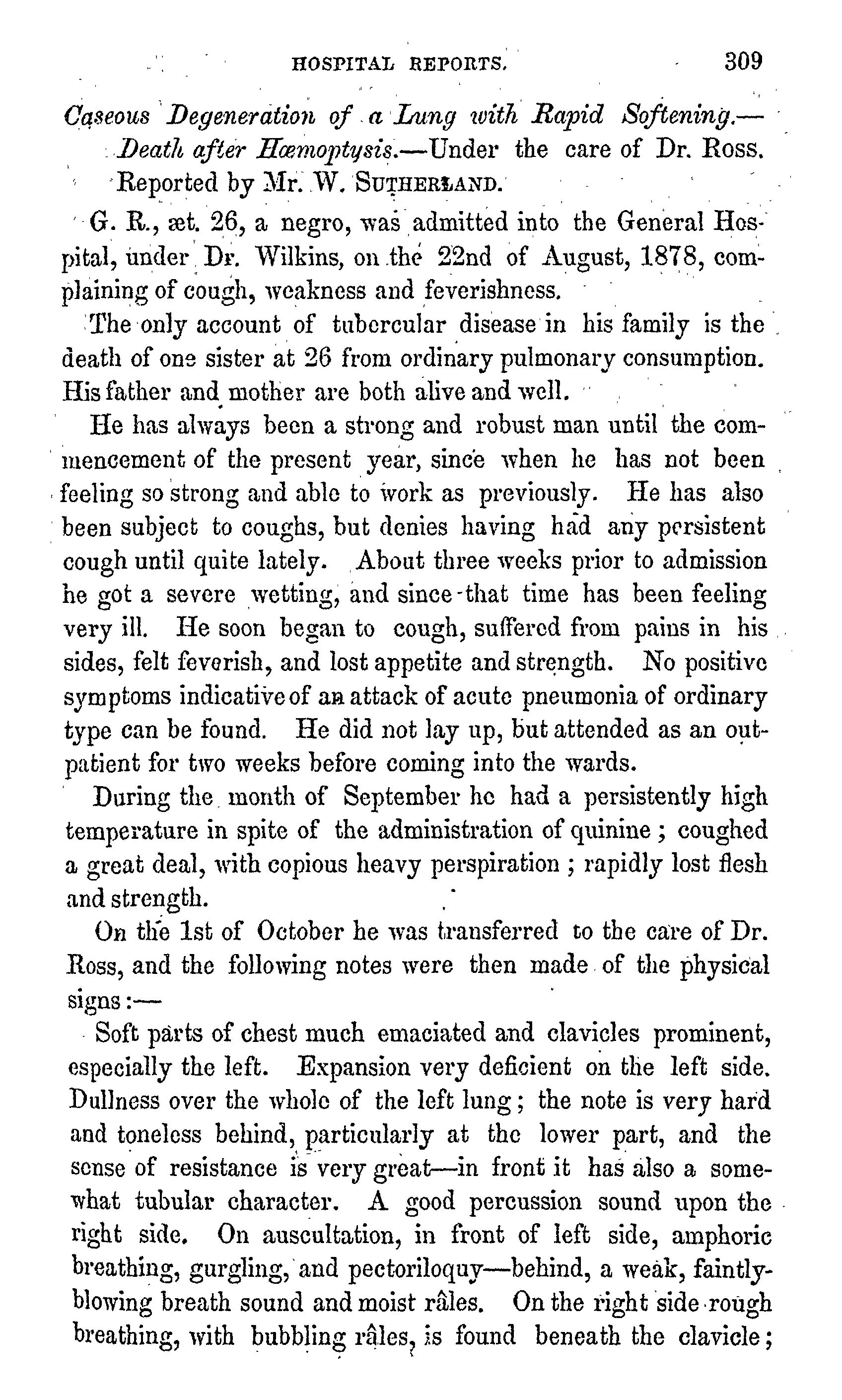 HOSPITAL REPORTS. 309

Caseous Degeneration of a Lung with Rapid Softening.—Death after Hæmoptysis.—Under the care of Dr. Ross. Reported by Mr. W. SUTHERLAND.

G. R., æt. 26, a negro, was admitted into the General Hospital, under Dr. Wilkins, on the 22nd of August, 1878, complaining of cough, weakness and feverishness.

The only account of tubercular disease in his family is the death of one sister at 26 from ordinary pulmonary consumption. His father and mother are both alive and well.

He has always been a strong and robust man until the commencement of the present year, since when he has not been feeling so strong and able to work as previously. He has also been subject to coughs, but denies having had any persistent cough until quite lately. About three weeks prior to admission he got a severe wetting, and since that time has been feeling very ill. He soon began to cough, suffered from pains in his sides, felt feverish, and lost appetite and strength. No positive symptoms indicative of an attack of acute pneumonia of ordinary type can be found. He did not lay up, but attended as an outpatient for two weeks before coming into the wards.

During the month of September he had a persistently high temperature in spite of the administration of quinine; coughed a great deal, with copious heavy perspiration; rapidly lost flesh and strength.

On the 1st of October he was transferred to the care of Dr. Ross, and the following notes were then made of the physical signs:—

Soft parts of chest much emaciated and clavicles prominent, especially the left. Expansion very deficient on the left side. Dullness over the whole of the left lung; the note is very hard and toneless behind, particularly at the lower part, and the sense of resistance is very great—in front it has also a somewhat tubular character. A good percussion sound upon the right side. On auscultation, in front of left side, amphoric breathing, gurgling, and pectoriloquy—behind, a weak, faintly-blowing breath sound and moist râles. On the right side rough breathing, with bubbling râles, is found beneath the clavicle;